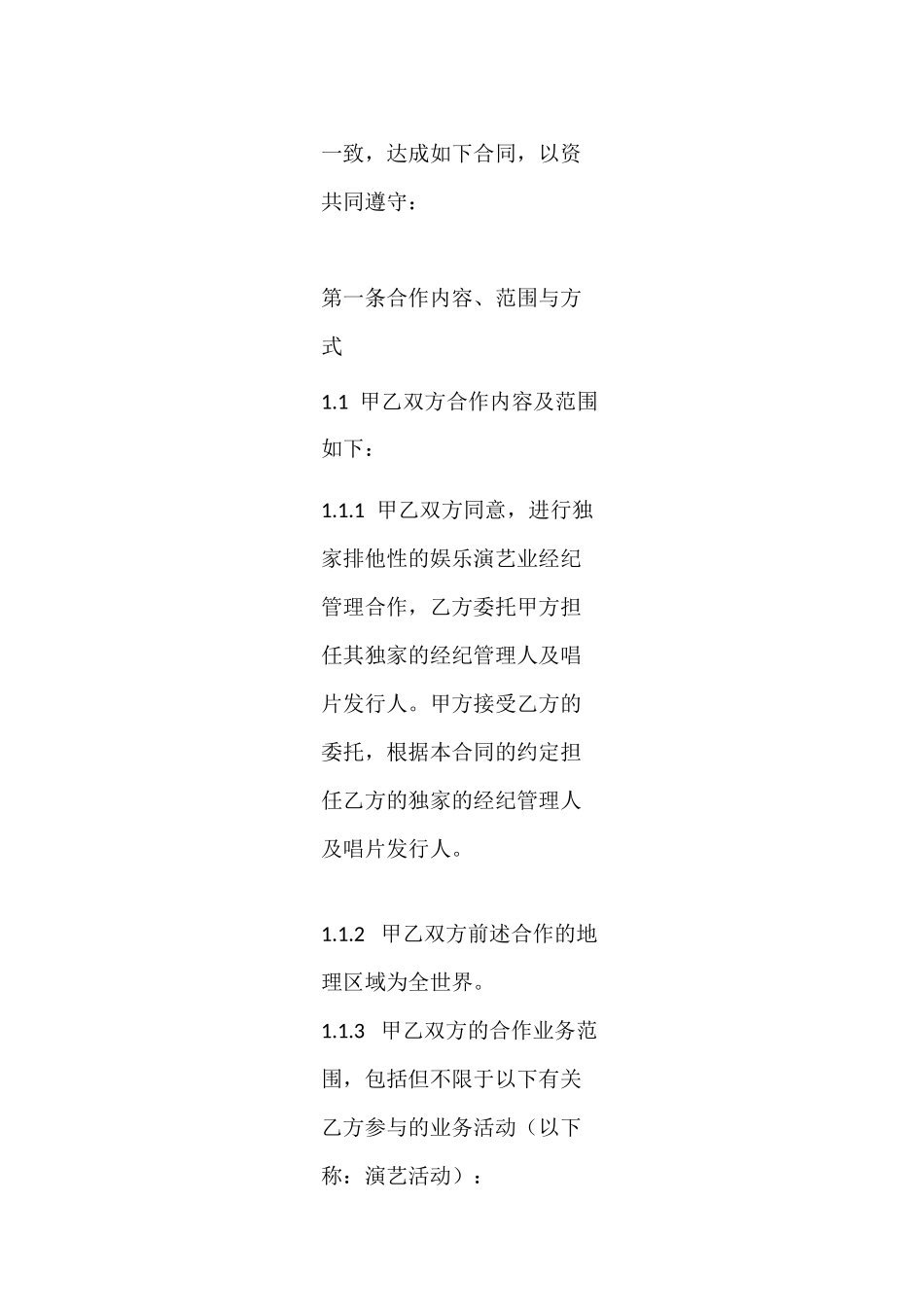 一致，达成如下合同，以资共同遵守：

第一条合作内容、范围与方式

1.1 甲乙双方合作内容及范围如下：

1.1.1 甲乙双方同意，进行独家排他性的娱乐演艺业经纪管理合作，乙方委托甲方担任其独家的经纪管理人及唱片发行人。甲方接受乙方的委托，根据本合同的约定担任乙方的独家的经纪管理人及唱片发行人。

1.1.2 甲乙双方前述合作的地理区域为全世界。

1.1.3 甲乙双方的合作业务范围，包括但不限于以下有关乙方参与的业务活动（以下称：演艺活动）：